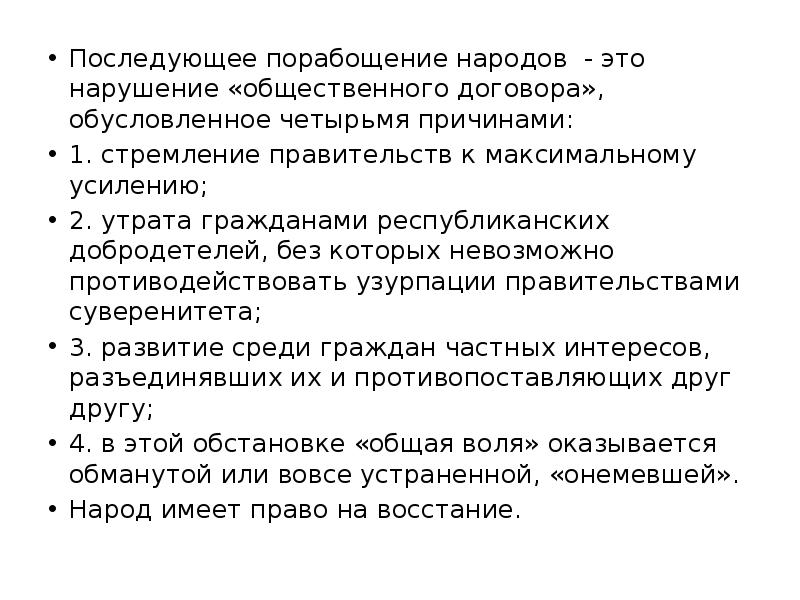 • Последующее порабощение народов - это нарушение «общественного договора», обусловленное четырьмя причинами:

• 1. стремление правительств к максимальному усилению;

• 2. утрата гражданами республиканских добродетелей, без которых невозможно противодействовать узурпации правительствами суверенитета;

• 3. развитие среди граждан частных интересов, разъединявших их и противопоставляющих друг другу;

• 4. в этой обстановке «общая воля» оказывается обманутой или вовсе устраненной, «онемевшей».

• Народ имеет право на восстание.